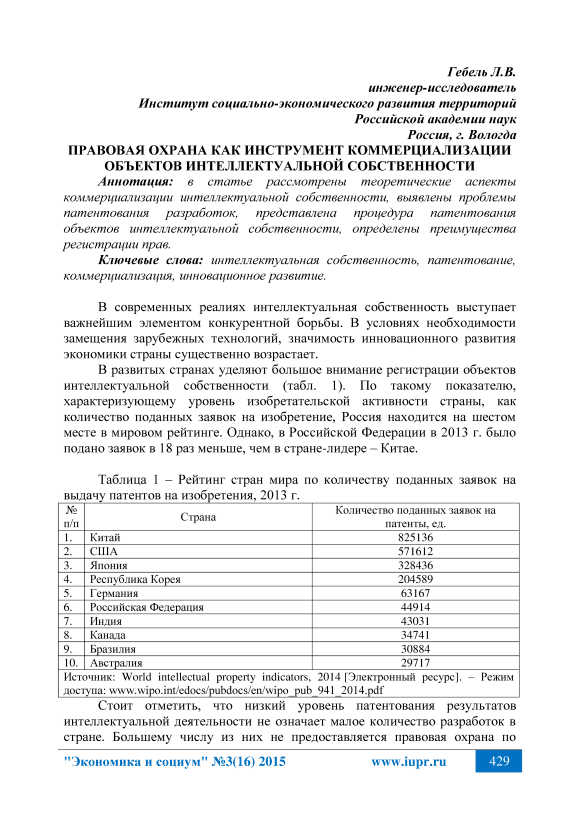 Гебель Л.В.
инженер-исследователь
Институт социально-экономического развития территорий
Российской академии наук
Россия, г. Вологда

ПРАВОВАЯ ОХРАНА КАК ИНСТРУМЕНТ КОММЕРЦИАЛИЗАЦИИ ОБЪЕКТОВ ИНТЕЛЛЕКТУАЛЬНОЙ СОБСТВЕННОСТИ

Аннотация: в статье рассмотрены теоретические аспекты коммерциализации интеллектуальной собственности, выявлены проблемы патентования разработок, представлена процедура патентования объектов интеллектуальной собственности, определены преимущества регистрации прав.

Ключевые слова: интеллектуальная собственность, патентование, коммерциализация, инновационное развитие.

В современных реалиях интеллектуальная собственность выступает важнейшим элементом конкурентной борьбы. В условиях необходимости замещения зарубежных технологий, значимость инновационного развития экономики страны существенно возрастает.

В развитых странах уделяют большое внимание регистрации объектов интеллектуальной собственности (табл. 1). По такому показателю, характеризующему уровень изобретательской активности страны, как количество поданных заявок на изобретение, Россия находится на шестом месте в мировом рейтинге. Однако, в Российской Федерации в 2013 г. было подано заявок в 18 раз меньше, чем в стране-лидере – Китае.

Таблица 1 – Рейтинг стран мира по количеству поданных заявок на выдачу патентов на изобретения, 2013 г.

| № п/п | Страна | Количество поданных заявок на патенты, ед. |
|---|---|---|
| 1. | Китай | 825136 |
| 2. | США | 571612 |
| 3. | Япония | 328436 |
| 4. | Республика Корея | 204589 |
| 5. | Германия | 63167 |
| 6. | Российская Федерация | 44914 |
| 7. | Индия | 43031 |
| 8. | Канада | 34741 |
| 9. | Бразилия | 30884 |
| 10. | Австралия | 29717 |

Источник: World intellectual property indicators, 2014 [Электронный ресурс]. – Режим доступа: www.wipo.int/edocs/pubdocs/en/wipo_pub_941_2014.pdf

Стоит отметить, что низкий уровень патентования результатов интеллектуальной деятельности не означает малое количество разработок в стране. Большему числу из них не предоставляется правовая охрана по

"Экономика и социум" №3(16) 2015 www.iupr.ru 429